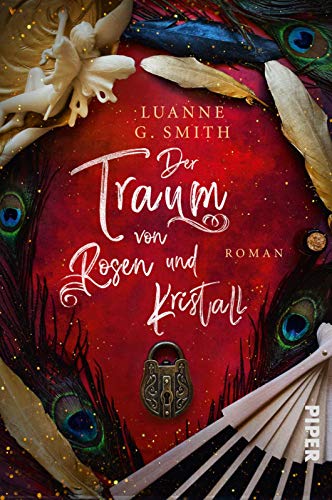 LUANNE G. SMITH

Der Traum von Rosen und Kristall

ROMAN

PIPER